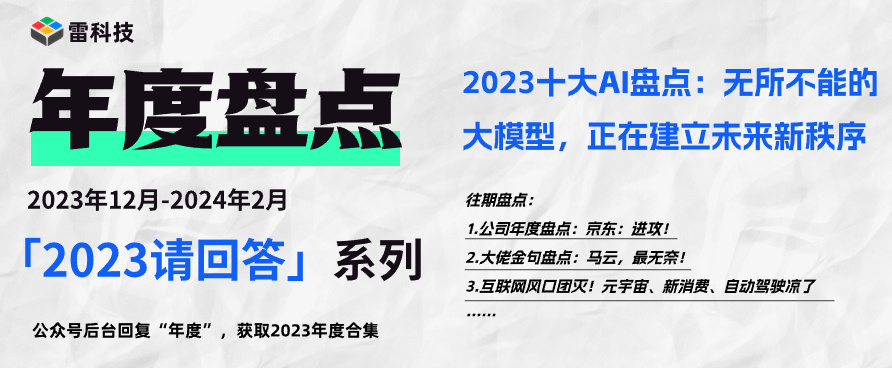 雷科技

年度盘点

2023年12月-2024年2月

「2023请回答」系列

公众号后台回复“年度”，获取2023年度合集

2023十大AI盘点：无所不能的大模型，正在建立未来新秩序

往期盘点：

1.公司年度盘点：京东：进攻！

2.大佬金句盘点：马云，最无奈！

3.互联网风口团灭！元宇宙、新消费、自动驾驶凉了

……